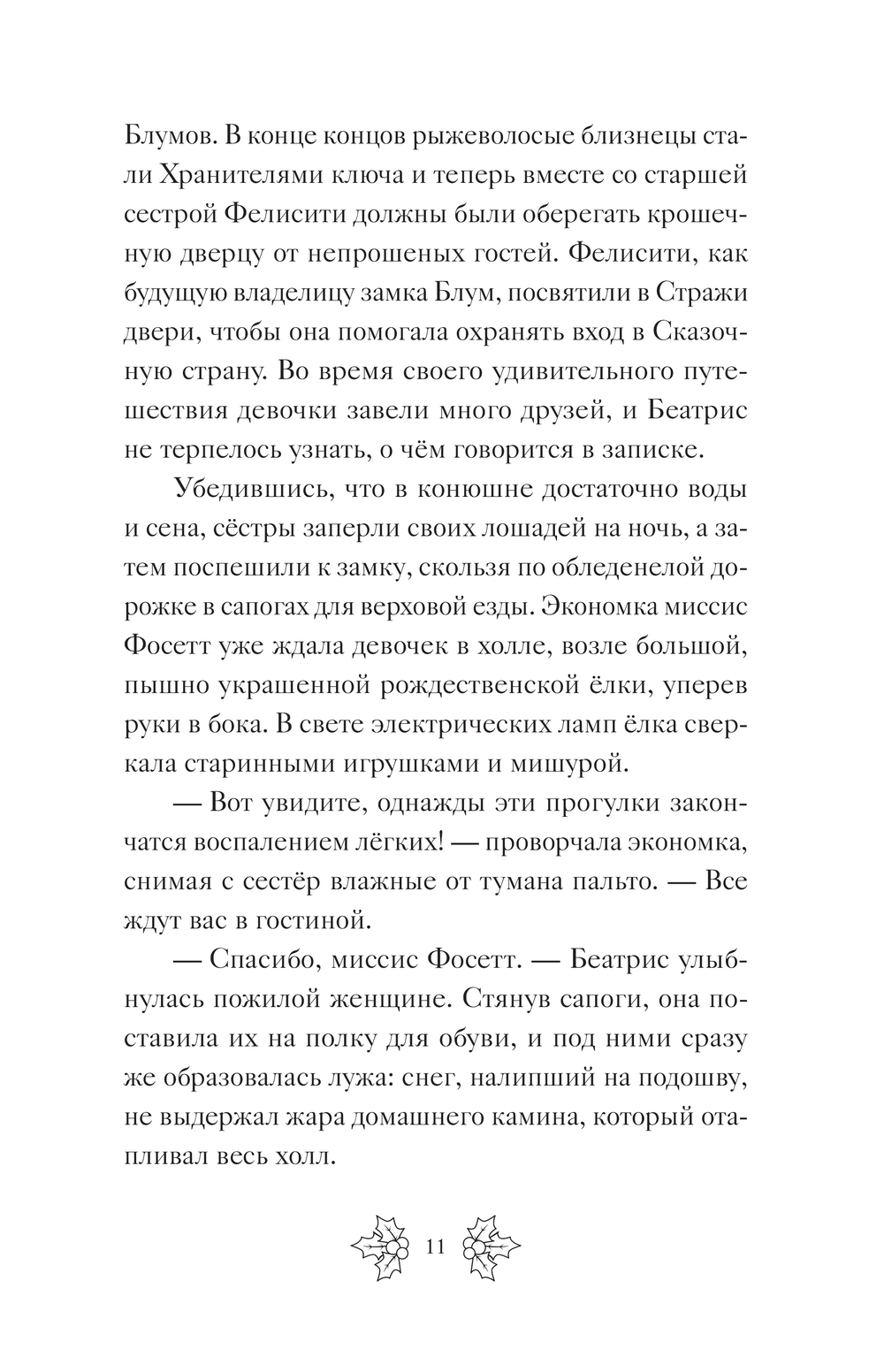 Блумов. В конце концов рыжеволосые близнецы стали Хранителями ключа и теперь вместе со старшей сестрой Фелисити должны были оберегать крошечную дверцу от непрошеных гостей. Фелисити, как будущую владелицу замка Блум, посвятили в Стражи двери, чтобы она помогала охранять вход в Сказочную страну. Во время своего удивительного путешествия девочки завели много друзей, и Беатрис не терпелось узнать, о чём говорится в записке.

Убедившись, что в конюшне достаточно воды и сена, сёстры заперли своих лошадей на ночь, а затем поспешили к замку, скользя по обледенелой дорожке в сапогах для верховой езды. Экономка миссис Фосетт уже ждала девочек в холле, возле большой, пышно украшенной рождественской ёлки, уперев руки в бока. В свете электрических ламп ёлка сверкала старинными игрушками и мишурой.

— Вот увидите, однажды эти прогулки закончатся воспалением лёгких! — проворчала экономка, снимая с сестёр влажные от тумана пальто. — Все ждут вас в гостиной.

— Спасибо, миссис Фосетт. — Беатрис улыбнулась пожилой женщине. Стянув сапоги, она поставила их на полку для обуви, и под ними сразу же образовалась лужа: снег, налипший на подошву, не выдержал жара домашнего камина, который отапливал весь холл.

11